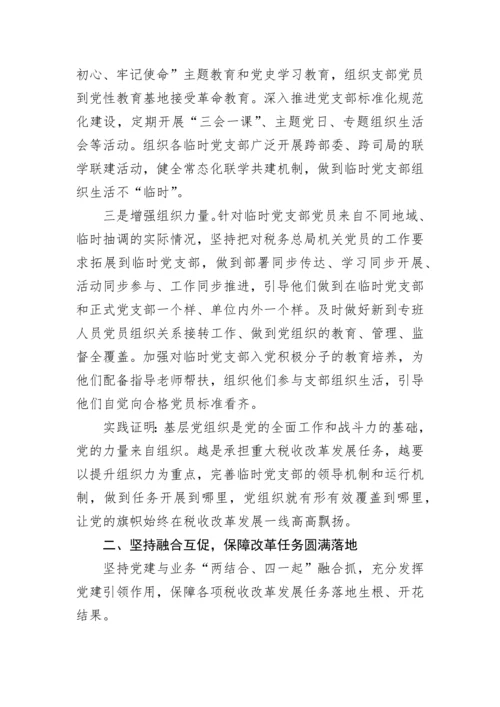 初心、牢记使命”主题教育和党史学习教育，组织支部党员到党性教育基地接受革命教育。深入推进党支部标准化规范化建设，定期开展“三会一课”、主题党日、专题组织生活会等活动。组织各临时党支部广泛开展跨部委、跨司局的联学联建活动，健全常态化联学共建机制，做到临时党支部组织生活不“临时”。

三是增强组织力量。针对临时党支部党员来自不同地域、临时抽调的实际情况，坚持把对税务总局机关党员的工作要求拓展到临时党支部，做到部署同步传达、学习同步开展、活动同步参与、工作同步推进，引导他们做到在临时党支部和正式党支部一个样、单位内外一个样。及时做好新到专班人员党员组织关系接转工作、做到党组织的教育、管理、监督全覆盖。加强对临时党支部入党积极分子的教育培养，为他们配备指导老师帮扶，组织他们参与支部组织生活，引导他们自觉向合格党员标准看齐。

实践证明：基层党组织是党的全面工作和战斗力的基础，党的力量来自组织。越是承担重大税收改革发展任务，越要以提升组织力为重点，完善临时党支部的领导机制和运行机制，做到任务开展到哪里，党组织就有形有效覆盖到哪里，让党的旗帜始终在税收改革发展一线高高飘扬。

二、坚持融合互促，保障改革任务圆满落地

坚持党建与业务“两结合、四一起”融合抓，充分发挥党建引领作用，保障各项税收改革发展任务落地生根、开花结果。